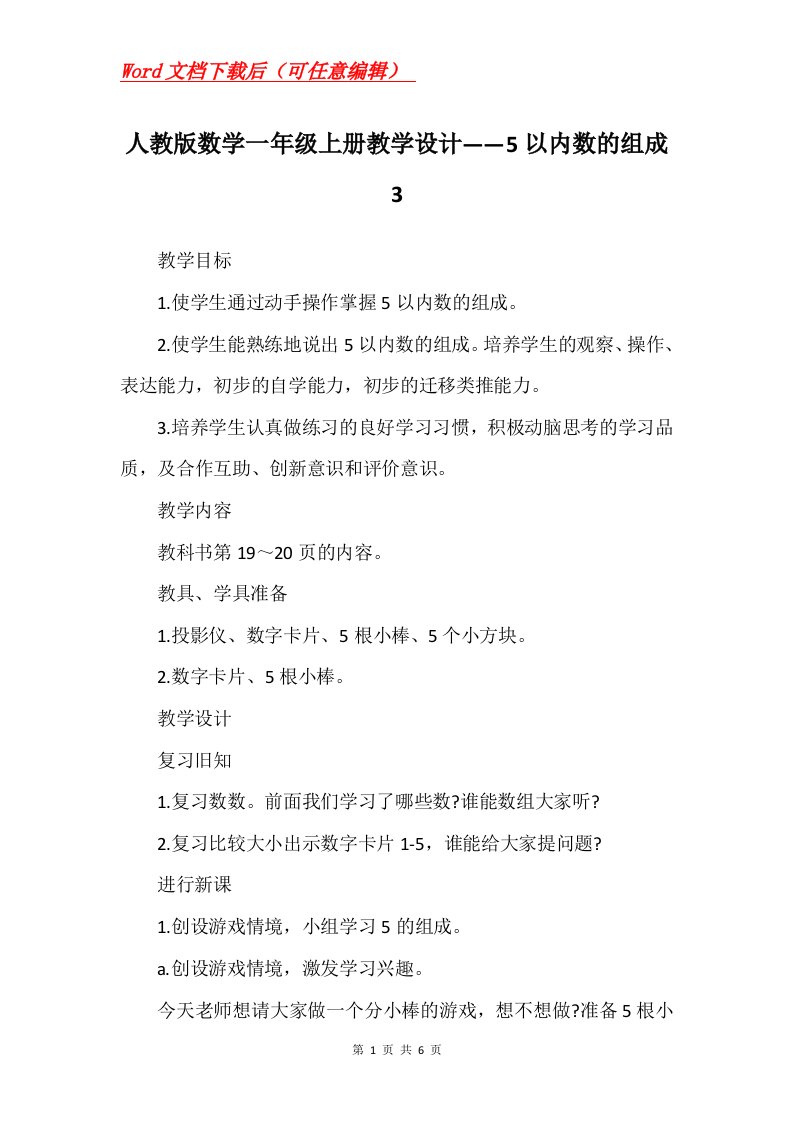 Word文档下载后（可任意编辑）

人教版数学一年级上册教学设计——5以内数的组成3

教学目标

1.使学生通过动手操作掌握5以内数的组成。

2.使学生能熟练地说出5以内数的组成。培养学生的观察、操作、表达能力，初步的自学能力，初步的迁移类推能力。

3.培养学生认真做练习的良好学习习惯，积极动脑思考的学习品质，及合作互助、创新意识和评价意识。

教学内容

教科书第19～20页的内容。

教具、学具准备

1.投影仪、数字卡片、5根小棒、5个小方块。

2.数字卡片、5根小棒。

教学设计

复习旧知

1.复习数数。前面我们学习了哪些数?谁能数组大家听?

2.复习比较大小出示数字卡片1-5，谁能给大家提问题?

进行新课

1.创设游戏情境，小组学习5的组成。

a.创设游戏情境，激发学习兴趣。

今天老师想请大家做一个分小棒的游戏，想不想做?准备5根小

第 1 页 共 6 页